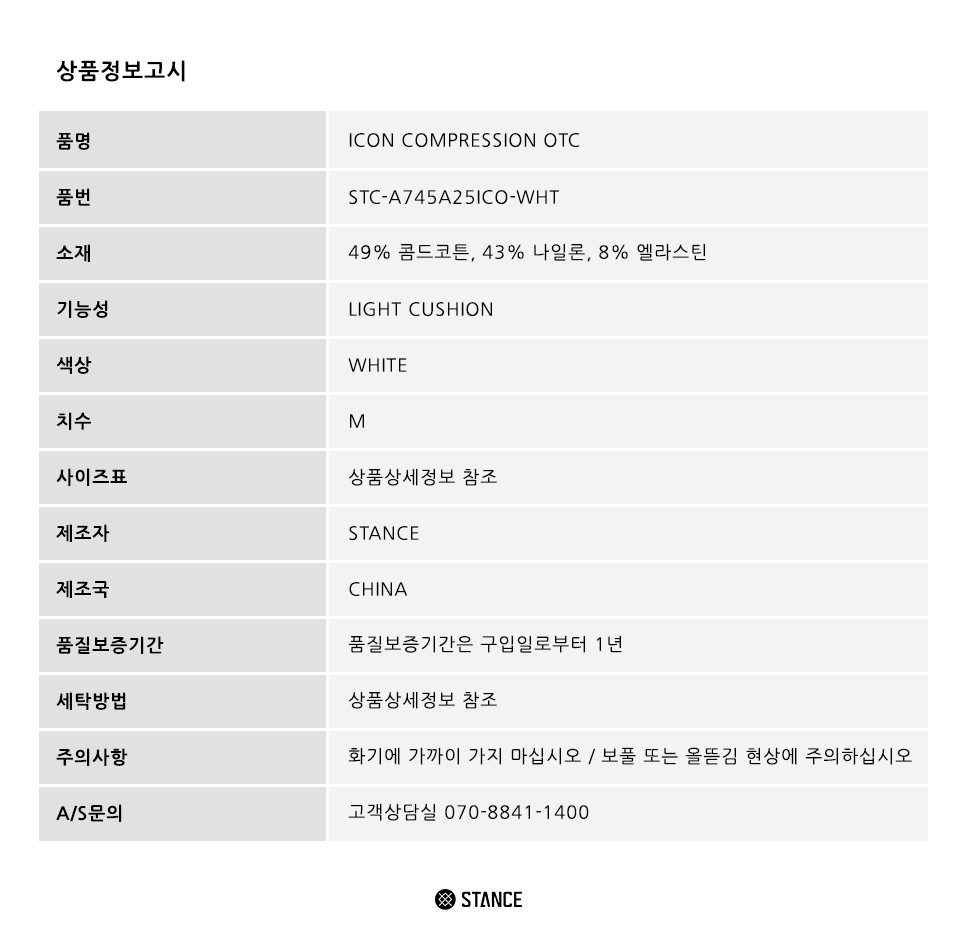 상품정보고시

| 품명 | ICON COMPRESSION OTC |
|---|---|
| 품번 | STC-A745A25ICO-WHT |
| 소재 | 49% 콤드코튼, 43% 나일론, 8% 엘라스틴 |
| 기능성 | LIGHT CUSHION |
| 색상 | WHITE |
| 치수 | M |
| 사이즈표 | 상품상세정보 참조 |
| 제조자 | STANCE |
| 제조국 | CHINA |
| 품질보증기간 | 품질보증기간은 구입일로부터 1년 |
| 세탁방법 | 상품상세정보 참조 |
| 주의사항 | 화기에 가까이 가지 마십시오 / 보풀 또는 올뜯김 현상에 주의하십시오 |
| A/S문의 | 고객상담실 070-8841-1400 |

STANCE